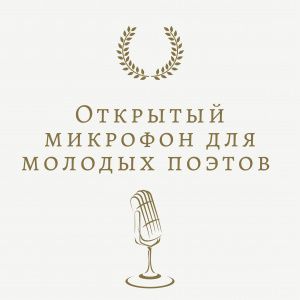 Открытый микрофон для молодых поэтов